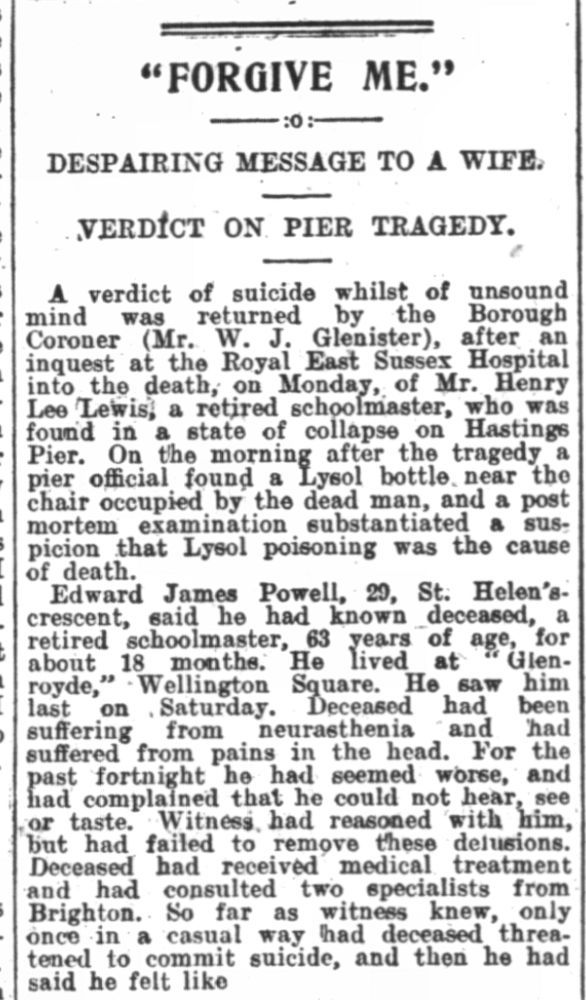 "FORGIVE ME."

:o:

DESPAIRING MESSAGE TO A WIFE.

VERDICT ON PIER TRAGEDY.

A verdict of suicide whilst of unsound mind was returned by the Borough Coroner (Mr. W. J. Glenister), after an inquest at the Royal East Sussex Hospital into the death, on Monday, of Mr. Henry Lee Lewis, a retired schoolmaster, who was found in a state of collapse on Hastings Pier. On the morning after the tragedy a pier official found a Lysol bottle near the chair occupied by the dead man, and a post mortem examination substantiated a suspicion that Lysol poisoning was the cause of death.

Edward James Powell, 29, St. Helen's-crescent, said he had known deceased, a retired schoolmaster, 63 years of age, for about 18 months. He lived at "Glenroyde," Wellington Square. He saw him last on Saturday. Deceased had been suffering from neurasthenia and had suffered from pains in the head. For the past fortnight he had seemed worse, and had complained that he could not hear, see or taste. Witness had reasoned with him, but had failed to remove these delusions. Deceased had received medical treatment and had consulted two specialists from Brighton. So far as witness knew, only once in a casual way had deceased threatened to commit suicide, and then he had said he felt like